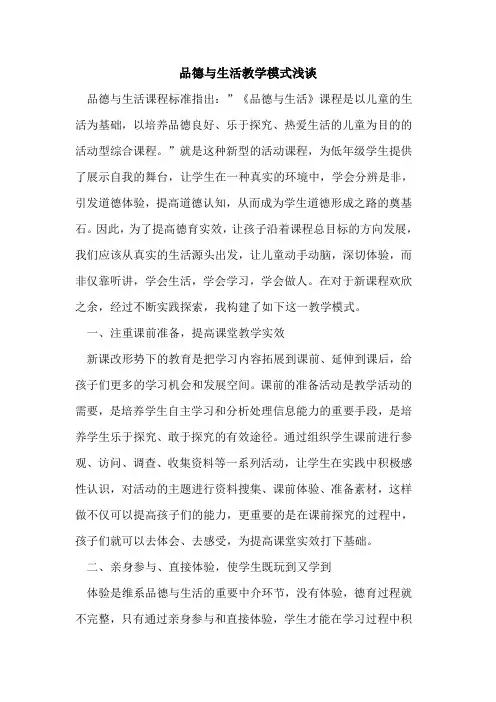 品德与生活教学模式浅谈

品德与生活课程标准指出：”《品德与生活》课程是以儿童的生活为基础，以培养品德良好、乐于探究、热爱生活的儿童为目的的活动型综合课程。”就是这种新型的活动课程，为低年级学生提供了展示自我的舞台，让学生在一种真实的环境中，学会分辨是非，引发道德体验，提高道德认知，从而成为学生道德形成之路的奠基石。因此，为了提高德育实效，让孩子沿着课程总目标的方向发展，我们应该从真实的生活源头出发，让儿童动手动脑，深切体验，而非仅靠听讲，学会生活，学会学习，学会做人。在对于新课程欢欣之余，经过不断实践探索，我构建了如下这一教学模式。

一、注重课前准备，提高课堂教学实效

新课改形势下的教育是把学习内容拓展到课前、延伸到课后，给孩子们更多的学习机会和发展空间。课前的准备活动是教学活动的需要，是培养学生自主学习和分析处理信息能力的重要手段，是培养学生乐于探究、敢于探究的有效途径。通过组织学生课前进行参观、访问、调查、收集资料等一系列活动，让学生在实践中积极感性认识，对活动的主题进行资料搜集、课前体验、准备素材，这样做不仅可以提高孩子们的能力，更重要的是在课前探究的过程中，孩子们就可以去体会、去感受，为提高课堂实效打下基础。

二、亲身参与、直接体验，使学生既玩到又学到

体验是维系品德与生活的重要中介环节，没有体验，德育过程就不完整，只有通过亲身参与和直接体验，学生才能在学习过程中积